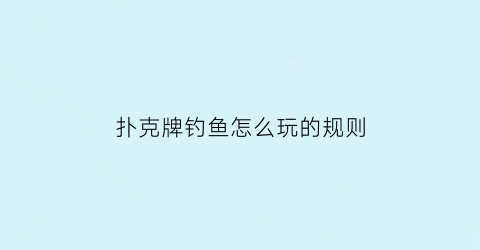 扑克牌钓鱼怎么玩的规则